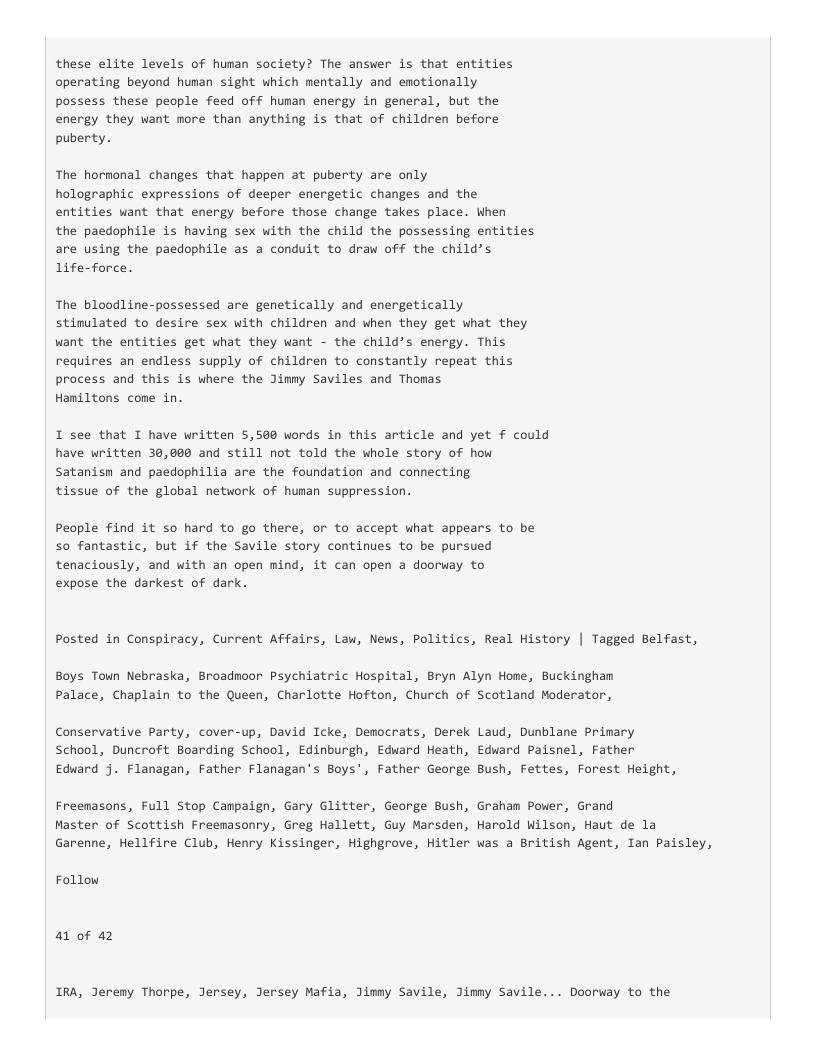 these elite levels of human society? The answer is that entities operating beyond human sight which mentally and emotionally possess these people feed off human energy in general, but the energy they want more than anything is that of children before puberty.

The hormonal changes that happen at puberty are only holographic expressions of deeper energetic changes and the entities want that energy before those change takes place. When the paedophile is having sex with the child the possessing entities are using the paedophile as a conduit to draw off the child's life-force.

The bloodline-possessed are genetically and energetically stimulated to desire sex with children and when they get what they want the entities get what they want - the child's energy. This requires an endless supply of children to constantly repeat this process and this is where the Jimmy Saviles and Thomas Hamiltons come in.

I see that I have written 5,500 words in this article and yet f could have written 30,000 and still not told the whole story of how Satanism and paedophilia are the foundation and connecting tissue of the global network of human suppression.

People find it so hard to go there, or to accept what appears to be so fantastic, but if the Savile story continues to be pursued tenaciously, and with an open mind, it can open a doorway to expose the darkest of dark.

Posted in Conspiracy, Current Affairs, Law, News, Politics, Real History | Tagged Belfast,

Boys Town Nebraska, Broadmoor Psychiatric Hospital, Bryn Alyn Home, Buckingham Palace, Chaplain to the Queen, Charlotte Hofton, Church of Scotland Moderator,

Conservative Party, cover-up, David Icke, Democrats, Derek Laud, Dunblane Primary School, Duncroft Boarding School, Edinburgh, Edward Heath, Edward Paisnel, Father Edward j. Flanagan, Father Flanagan's Boys', Father George Bush, Fettes, Forest Height,

Freemasons, Full Stop Campaign, Gary Glitter, George Bush, Graham Power, Grand Master of Scottish Freemasonry, Greg Hallett, Guy Marsden, Harold Wilson, Haut de la Garenne, Hellfire Club, Henry Kissinger, Highgrove, Hitler was a British Agent, Ian Paisley,

Follow

41 of 42

IRA, Jeremy Thorpe, Jersey, Jersey Mafia, Jimmy Savile, Jimmy Savile... Doorway to the